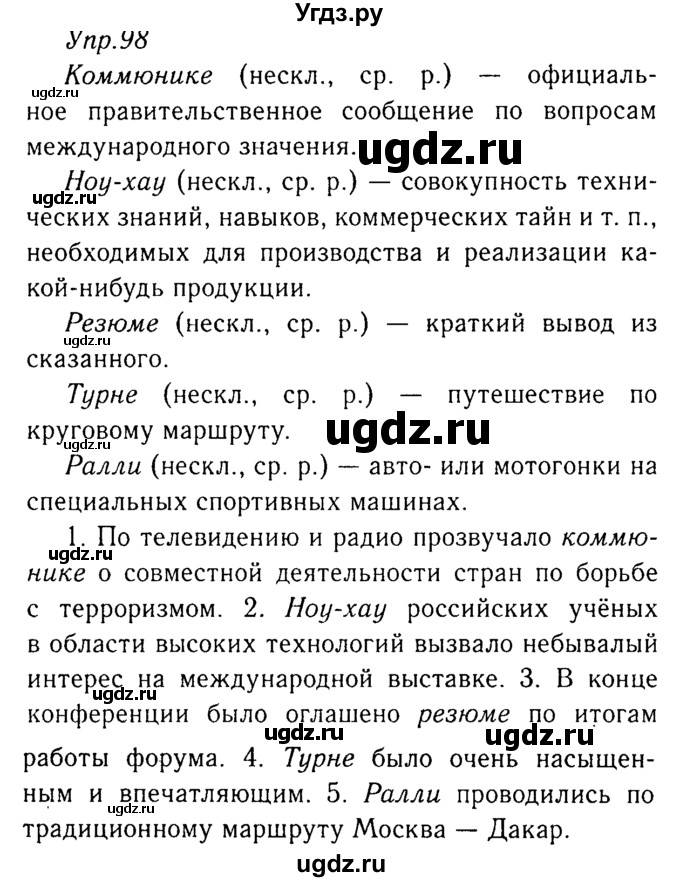 Угдз.ру

Упр.98

ugdz.ru

Коммюнике (нескл., ср. р.) — официальное правительственное сообщение по вопросам международного значения. ugdz.ru

ugdz.ru

Ноу-хау (нескл., ср. р.) — совокупность технических знаний, навыков, коммерческих тайн и т. п., необходимых для производства и реализации какой-нибудь продукции.

Резюме (нескл., ср. р.) — краткий вывод из сказанного.

Турне (нескл., ср. р.) — путешествие по круговому маршруту. ugdz.ru

ugdz.ru

Ралли (нескл., ср. р.) — авто- или мотогонки на специальных спортивных машинах.

ugdz.ru

1. По телевидению и радио прозвучало коммюнике о совместной деятельности стран по борьбе с терроризмом. 2. Ноу-хау российских учёных в области высоких технологий вызвало небывалый интерес на международной выставке. 3. В конце конференции было оглашено резюме по итогам работы форума. 4. Турне было очень насыщенным и впечатляющим. 5. Ралли проводились по традиционному маршруту Москва — Дакар.

ugdz.ru ugdz.ru ugdz.ru ugdz.ru

ugdz.ru